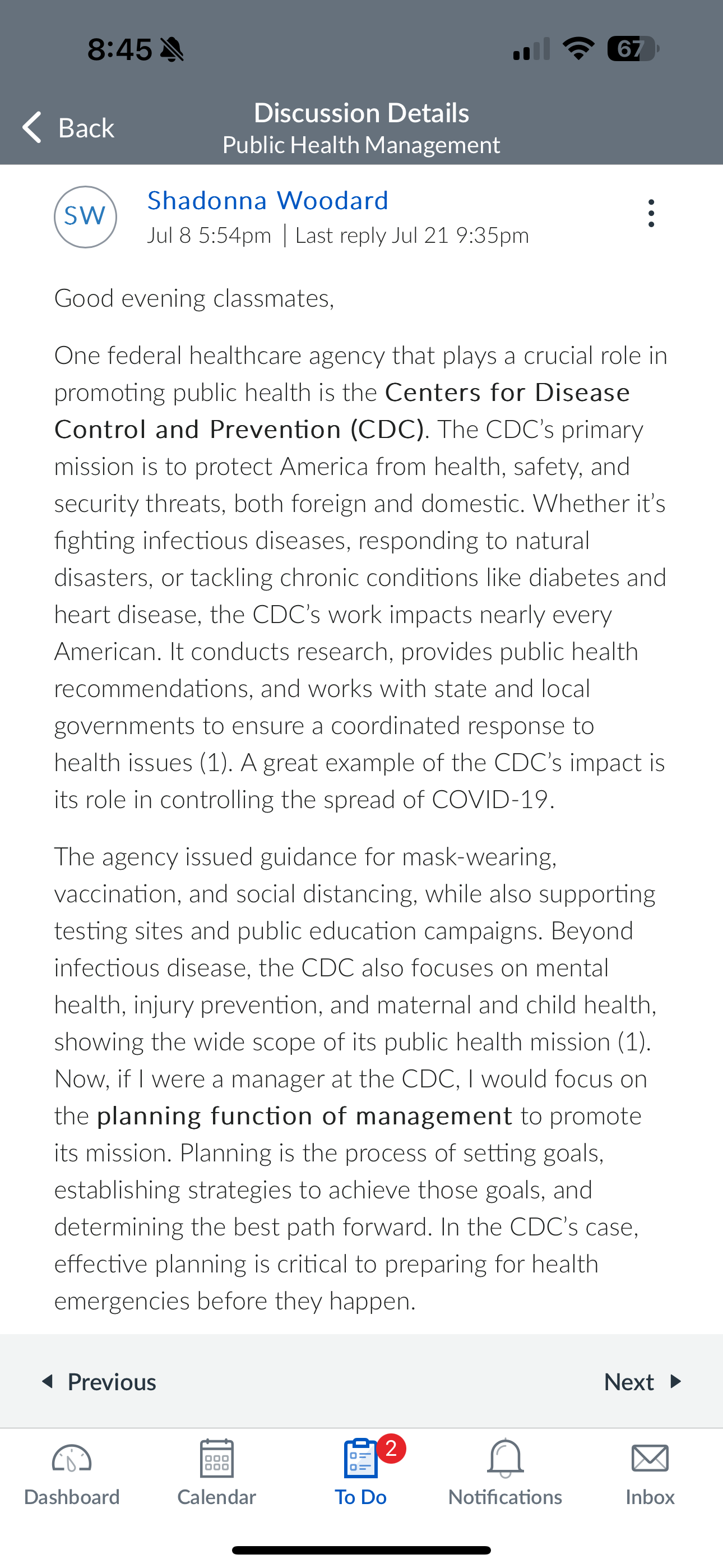 8:45

67

Back

Discussion Details
Public Health Management

SW

Shadonna Woodard
Jul 8 5:54pm | Last reply Jul 21 9:35pm

Good evening classmates,

One federal healthcare agency that plays a crucial role in promoting public health is the Centers for Disease Control and Prevention (CDC). The CDC's primary mission is to protect America from health, safety, and security threats, both foreign and domestic. Whether it's fighting infectious diseases, responding to natural disasters, or tackling chronic conditions like diabetes and heart disease, the CDC's work impacts nearly every American. It conducts research, provides public health recommendations, and works with state and local governments to ensure a coordinated response to health issues (1). A great example of the CDC's impact is its role in controlling the spread of COVID-19.

The agency issued guidance for mask-wearing, vaccination, and social distancing, while also supporting testing sites and public education campaigns. Beyond infectious disease, the CDC also focuses on mental health, injury prevention, and maternal and child health, showing the wide scope of its public health mission (1). Now, if I were a manager at the CDC, I would focus on the planning function of management to promote its mission. Planning is the process of setting goals, establishing strategies to achieve those goals, and determining the best path forward. In the CDC's case, effective planning is critical to preparing for health emergencies before they happen.

Previous

Next

Dashboard

Calendar

2
To Do

Notifications

Inbox